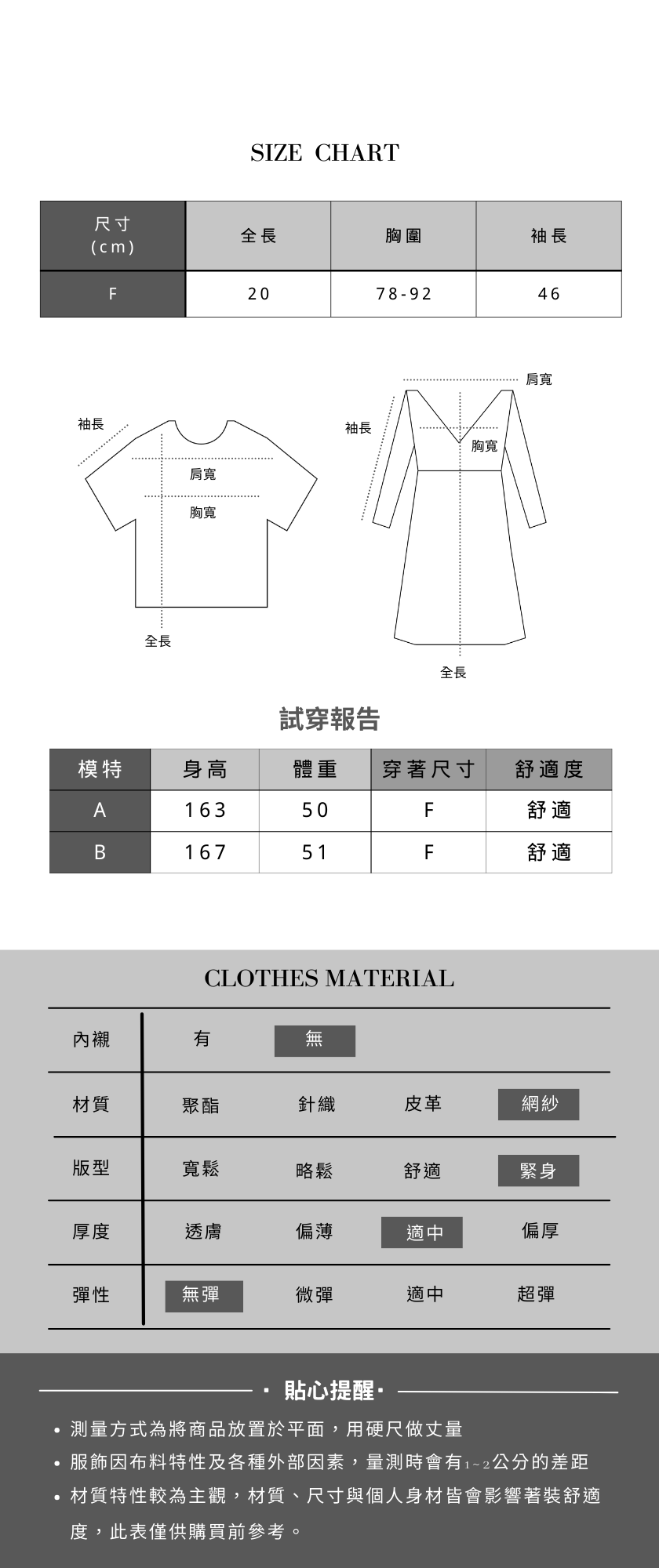 SIZE CHART

| 尺寸 (cm) | 全長 | 胸圍 | 袖長 |
|---|---|---|---|
| F | 20 | 78-92 | 46 |

袖長
肩寬
胸寬
全長

肩寬
袖長
胸寬
全長

試穿報告

| 模特 | 身高 | 體重 | 穿著尺寸 | 舒適度 |
|---|---|---|---|---|
| A | 163 | 50 | F | 舒適 |
| B | 167 | 51 | F | 舒適 |

CLOTHES MATERIAL

| 內襯 | 有 | 無 | | |
|---|---|---|---|---|
| 材質 | 聚酯 | 針織 | 皮革 | 網紗 |
| 版型 | 寬鬆 | 略鬆 | 舒適 | 緊身 |
| 厚度 | 透膚 | 偏薄 | 適中 | 偏厚 |
| 彈性 | 無彈 | 微彈 | 適中 | 超彈 |

· 貼心提醒 ·

• 測量方式為將商品放置於平面，用硬尺做丈量
• 服飾因布料特性及各種外部因素，量測時會有1~2公分的差距
• 材質特性較為主觀，材質、尺寸與個人身材皆會影響著裝舒適度，此表僅供購買前參考。